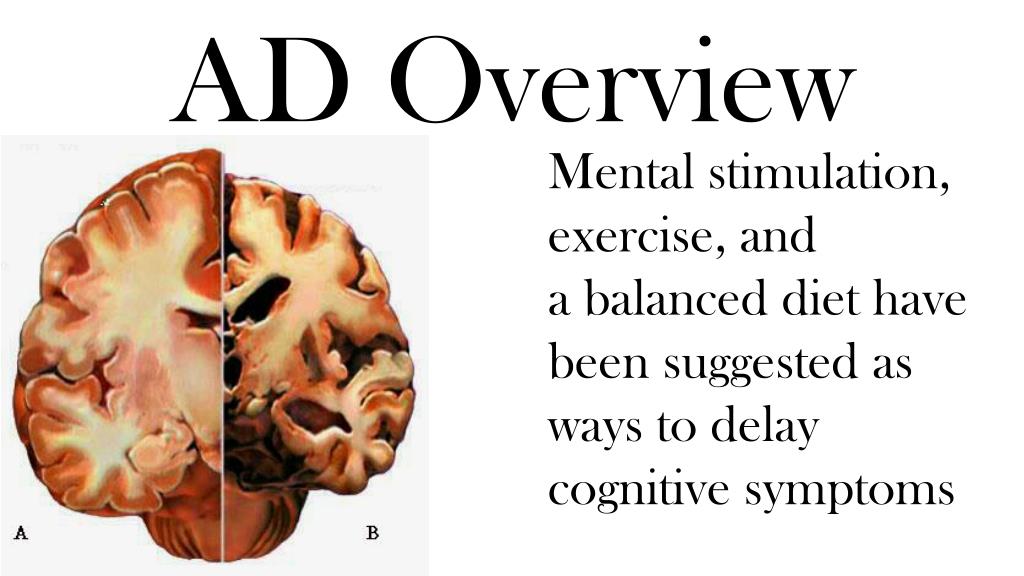 AD Overview

Mental stimulation, exercise, and a balanced diet have been suggested as ways to delay cognitive symptoms

A

B